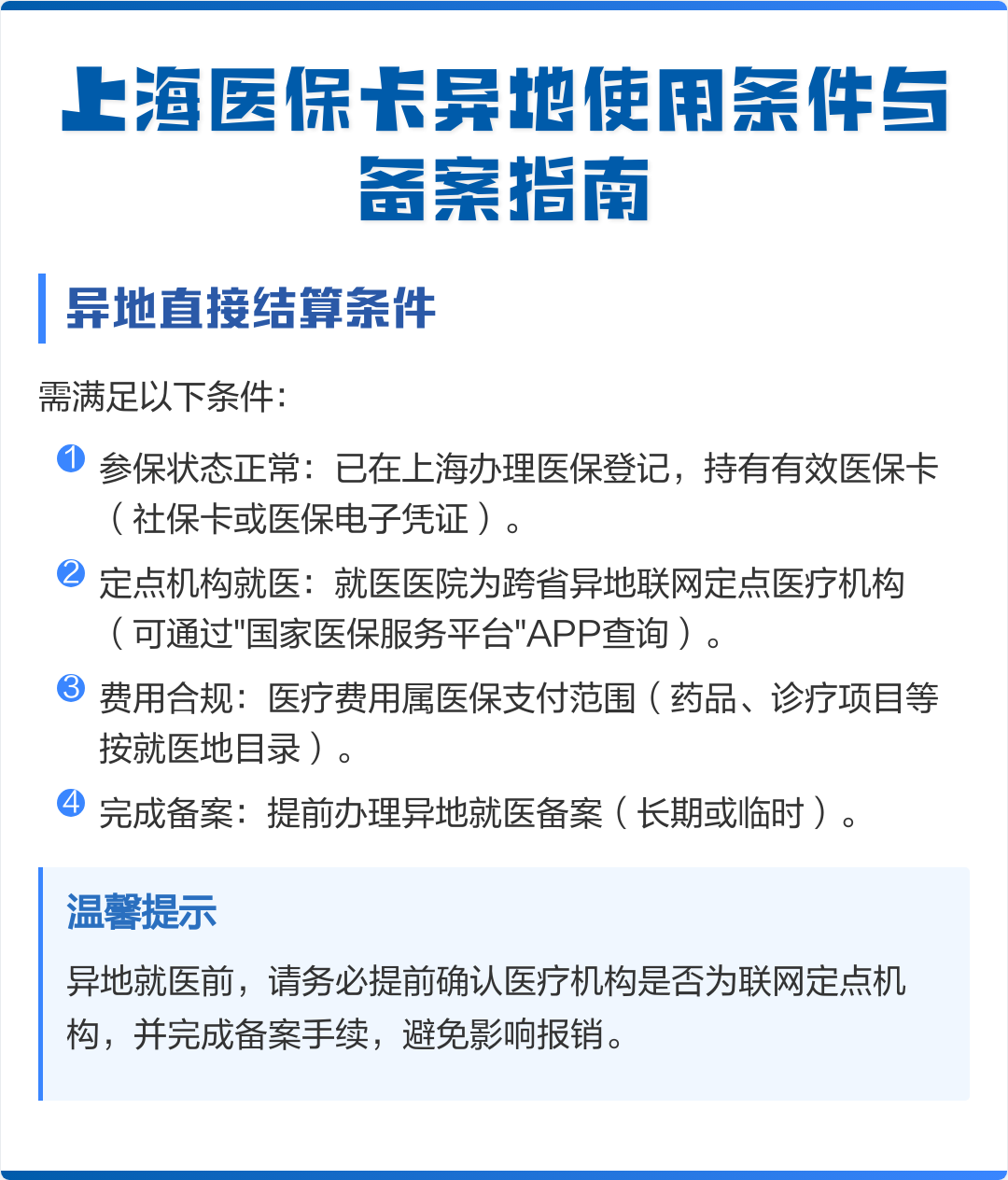 上海医保卡异地使用条件与备案指南

异地直接结算条件

需满足以下条件：

1 参保状态正常：已在上海办理医保登记，持有有效医保卡（社保卡或医保电子凭证）。

2 定点机构就医：就医医院为跨省异地联网定点医疗机构（可通过"国家医保服务平台"APP查询）。

3 费用合规：医疗费用属医保支付范围（药品、诊疗项目等按就医地目录）。

4 完成备案：提前办理异地就医备案（长期或临时）。

温馨提示

异地就医前，请务必提前确认医疗机构是否为联网定点机构，并完成备案手续，避免影响报销。